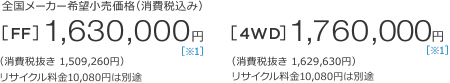 全国メーカー希望小売価格（消費税込み）

［FF］1,630,000円
［※1］
（消費税抜き 1,509,260円）
リサイクル料金10,080円は別途

［4WD］1,760,000円
［※1］
（消費税抜き 1,629,630円）
リサイクル料金10,080円は別途